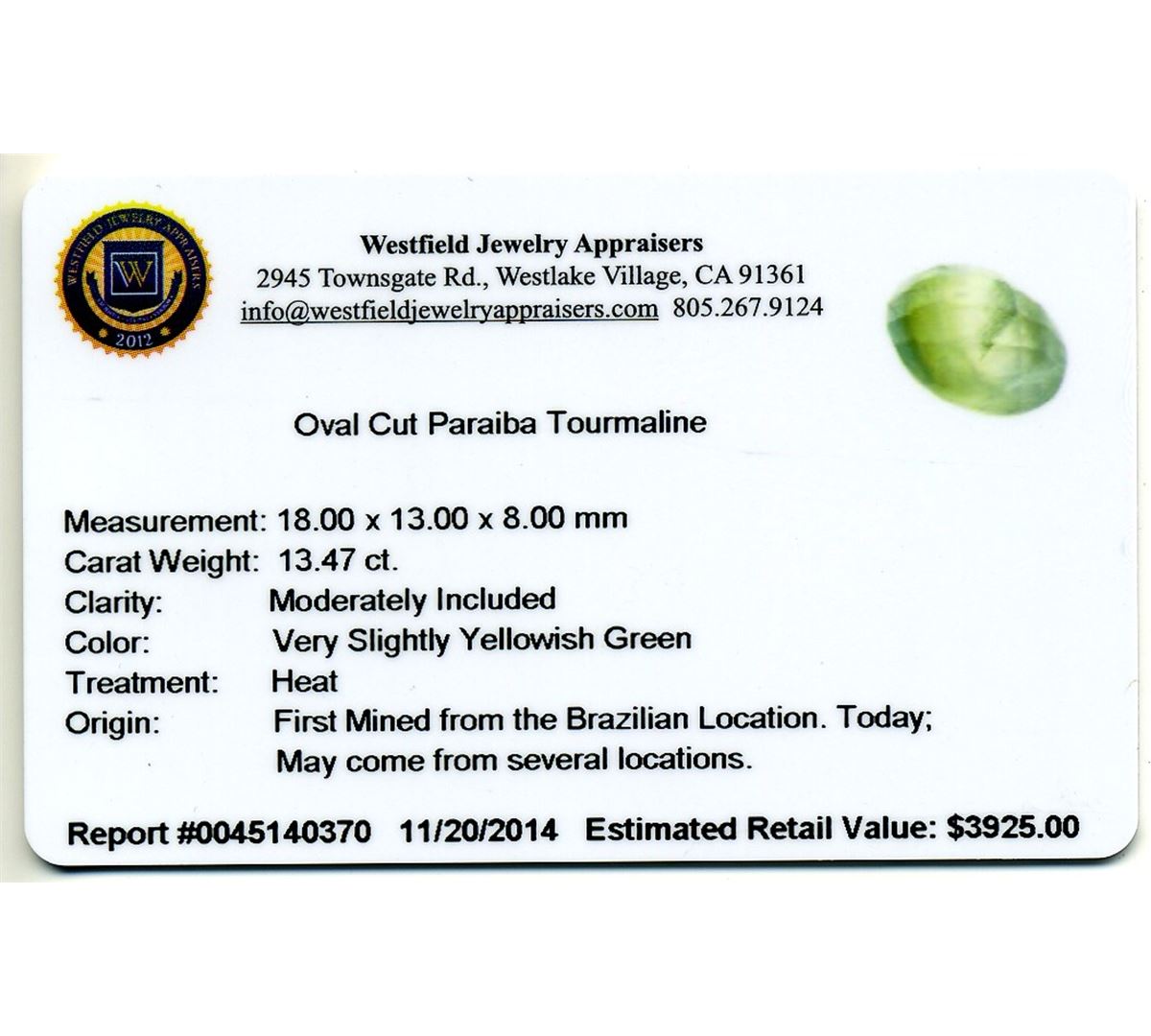 WESTFIELD JEWELRY APPRAISERS
W
2012

Westfield Jewelry Appraisers
2945 Townsgate Rd., Westlake Village, CA 91361
info@westfieldjewelryappraisers.com 805.267.9124

Oval Cut Paraiba Tourmaline

Measurement: 18.00 x 13.00 x 8.00 mm
Carat Weight: 13.47 ct.
Clarity: Moderately Included
Color: Very Slightly Yellowish Green
Treatment: Heat
Origin: First Mined from the Brazilian Location. Today; May come from several locations.

Report #0045140370 11/20/2014 Estimated Retail Value: $3925.00